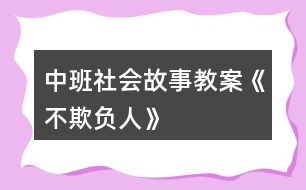 中班社会故事教案《不欺负人》